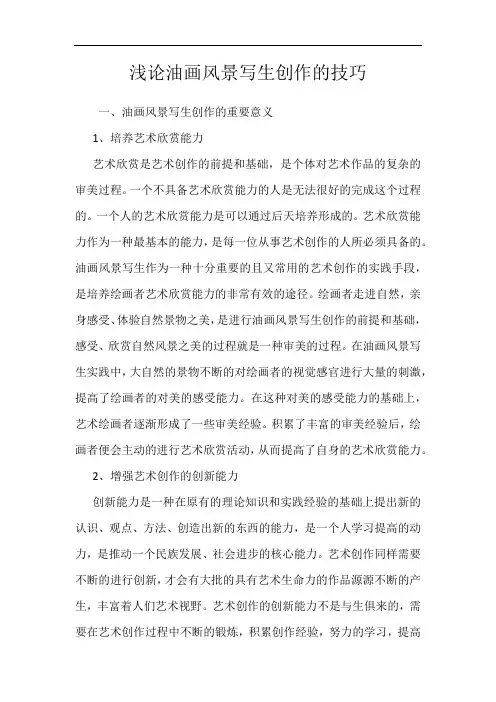 浅论油画风景写生创作的技巧

一、油画风景写生创作的重要意义

1、培养艺术欣赏能力

艺术欣赏是艺术创作的前提和基础，是个体对艺术作品的复杂的审美过程。一个不具备艺术欣赏能力的人是无法很好的完成这个过程的。一个人的艺术欣赏能力是可以通过后天培养形成的。艺术欣赏能力作为一种最基本的能力，是每一位从事艺术创作的人所必须具备的。油画风景写生作为一种十分重要的且又常用的艺术创作的实践手段，是培养绘画者艺术欣赏能力的非常有效的途径。绘画者走进自然，亲身感受、体验自然景物之美，是进行油画风景写生创作的前提和基础，感受、欣赏自然风景之美的过程就是一种审美的过程。在油画风景写生实践中，大自然的景物不断的对绘画者的视觉感官进行大量的刺激，提高了绘画者的对美的感受能力。在这种对美的感受能力的基础上，艺术绘画者逐渐形成了一些审美经验。积累了丰富的审美经验后，绘画者便会主动的进行艺术欣赏活动，从而提高了自身的艺术欣赏能力。

2、增强艺术创作的创新能力

创新能力是一种在原有的理论知识和实践经验的基础上提出新的认识、观点、方法、创造出新的东西的能力，是一个人学习提高的动力，是推动一个民族发展、社会进步的核心能力。艺术创作同样需要不断的进行创新，才会有大批的具有艺术生命力的作品源源不断的产生，丰富着人们艺术视野。艺术创作的创新能力不是与生俱来的，需要在艺术创作过程中不断的锻炼，积累创作经验，努力的学习，提高